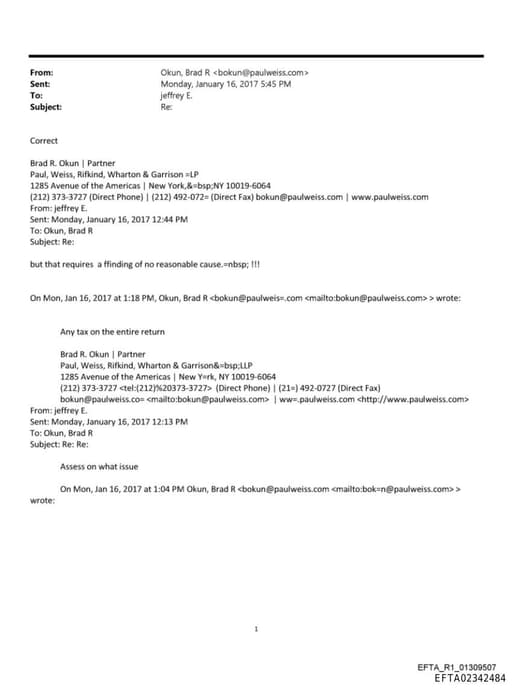 From: Okun, Brad R <bokun@paulweiss.com>
Sent: Monday, January 16, 2017 5:45 PM
To: jeffrey E.
Subject: Re:

Correct

Brad R. Okun | Partner
Paul, Weiss, Rifkind, Wharton & Garrison =LP
1285 Avenue of the Americas | New York,&=bsp;NY 10019-6064
(212) 373-3727 (Direct Phone) | (212) 492-072= (Direct Fax) bokun@paulweiss.com | www.paulweiss.com
From: jeffrey E.
Sent: Monday, January 16, 2017 12:44 PM
To: Okun, Brad R
Subject: Re:

but that requires a ffinding of no reasonable cause.=nbsp; !!!

On Mon, Jan 16, 2017 at 1:18 PM, Okun, Brad R <bokun@paulweis=.com <mailto:bokun@paulweiss.com> > wrote:

Any tax on the entire return

Brad R. Okun | Partner
Paul, Weiss, Rifkind, Wharton & Garrison&=bsp;LLP
1285 Avenue of the Americas | New Y=rk, NY 10019-6064
(212) 373-3727 <tel:(212)%20373-3727> (Direct Phone) | (21=) 492-0727 (Direct Fax)
bokun@paulweiss.co= <mailto:bokun@paulweiss.com> | ww=.paulweiss.com <http://www.paulweiss.com>
From: jeffrey E.
Sent: Monday, January 16, 2017 12:13 PM
To: Okun, Brad R
Subject: Re: Re:

Assess on what issue

On Mon, Jan 16, 2017 at 1:04 PM Okun, Brad R <bokun@paulweiss.com <mailto:bok=n@paulweiss.com> > wrote:

1

EFTA_R1_01309507
EFTA02342484